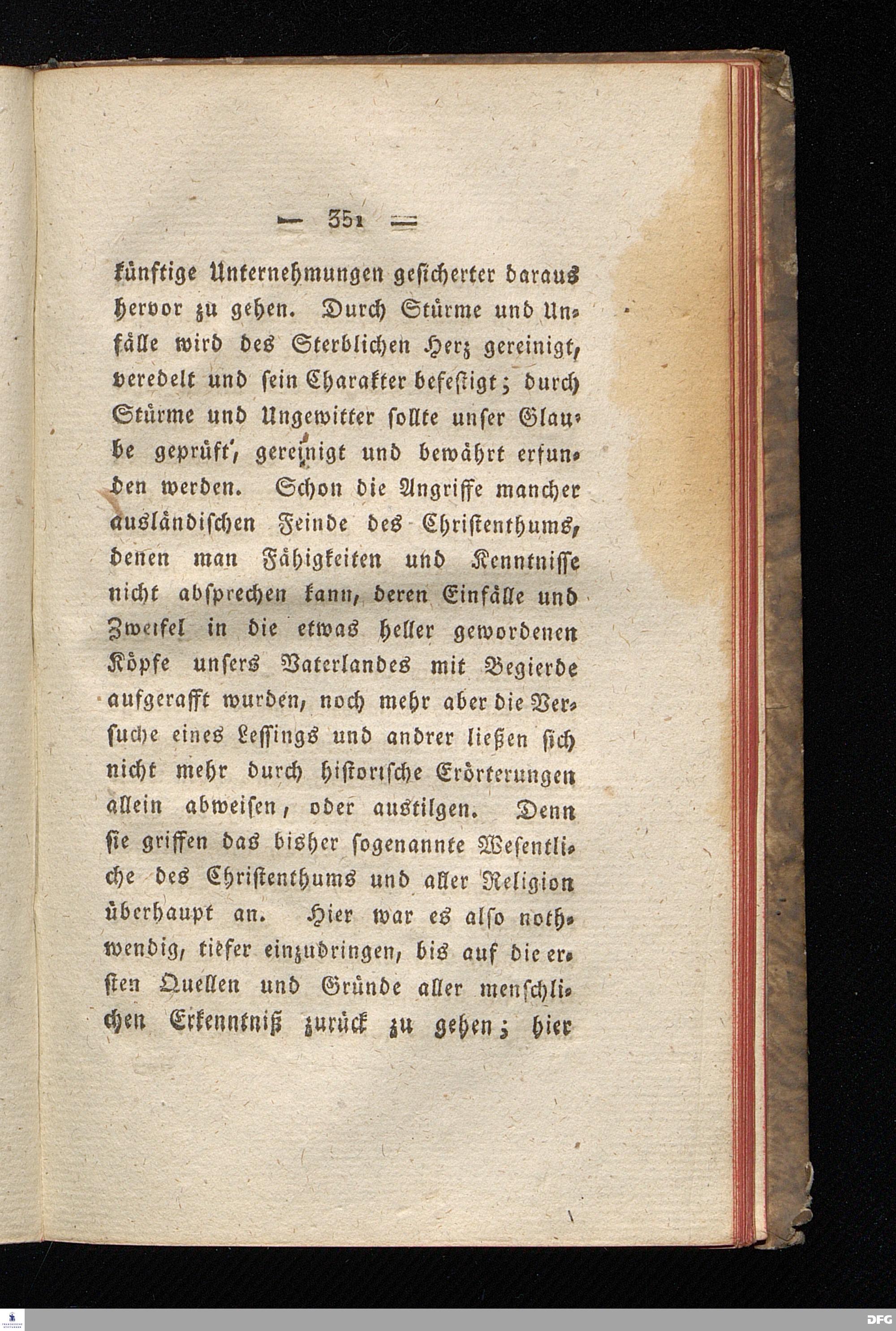 — 351 —

künftige Unternehmungen gesicherter daraus hervor zu gehen. Durch Stürme und Unfälle wird des Sterblichen Herz gereinigt, veredelt und sein Charakter befestigt; durch Stürme und Ungewitter sollte unser Glaube geprüft, gereinigt und bewährt erfunden werden. Schon die Angriffe mancher ausländischen Feinde des Christenthums, denen man Fähigkeiten und Kenntnisse nicht absprechen kann, deren Einfälle und Zweifel in die etwas heller gewordenen Köpfe unsers Vaterlandes mit Begierde aufgerafft wurden, noch mehr aber die Versuche eines Lessings und andrer ließen sich nicht mehr durch historische Erörterungen allein abweisen, oder austilgen. Denn sie griffen das bisher sogenannte Wesentliche des Christenthums und aller Religion überhaupt an. Hier war es also nothwendig, tiefer einzudringen, bis auf die ersten Quellen und Gründe aller menschlichen Erkenntniß zurück zu gehen; hier

DFG